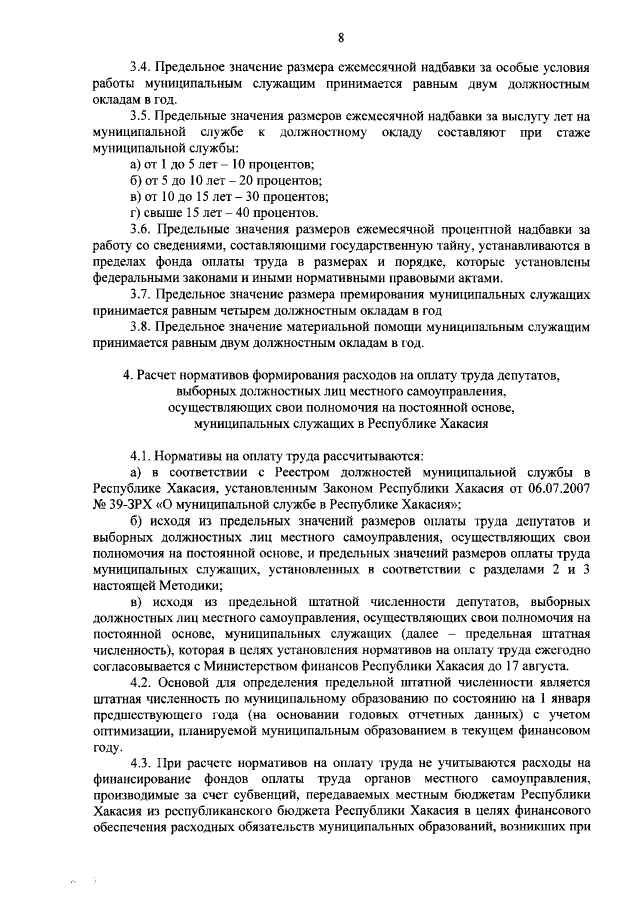 8

3.4. Предельное значение размера ежемесячной надбавки за особые условия работы муниципальным служащим принимается равным двум должностным окладам в год.

3.5. Предельные значения размеров ежемесячной надбавки за выслугу лет на муниципальной службе к должностному окладу составляют при стаже муниципальной службы:

а) от 1 до 5 лет – 10 процентов;

б) от 5 до 10 лет – 20 процентов;

в) от 10 до 15 лет – 30 процентов;

г) свыше 15 лет – 40 процентов.

3.6. Предельные значения размеров ежемесячной процентной надбавки за работу со сведениями, составляющими государственную тайну, устанавливаются в пределах фонда оплаты труда в размерах и порядке, которые установлены федеральными законами и иными нормативными правовыми актами.

3.7. Предельное значение размера премирования муниципальных служащих принимается равным четырем должностным окладам в год

3.8. Предельное значение материальной помощи муниципальным служащим принимается равным двум должностным окладам в год.

4. Расчет нормативов формирования расходов на оплату труда депутатов, выборных должностных лиц местного самоуправления, осуществляющих свои полномочия на постоянной основе, муниципальных служащих в Республике Хакасия

4.1. Нормативы на оплату труда рассчитываются:

а) в соответствии с Реестром должностей муниципальной службы в Республике Хакасия, установленным Законом Республики Хакасия от 06.07.2007 № 39-ЗРХ «О муниципальной службе в Республике Хакасия»;

б) исходя из предельных значений размеров оплаты труда депутатов и выборных должностных лиц местного самоуправления, осуществляющих свои полномочия на постоянной основе, и предельных значений размеров оплаты труда муниципальных служащих, установленных в соответствии с разделами 2 и 3 настоящей Методики;

в) исходя из предельной штатной численности депутатов, выборных должностных лиц местного самоуправления, осуществляющих свои полномочия на постоянной основе, муниципальных служащих (далее – предельная штатная численность), которая в целях установления нормативов на оплату труда ежегодно согласовывается с Министерством финансов Республики Хакасия до 17 августа.

4.2. Основой для определения предельной штатной численности является штатная численность по муниципальному образованию по состоянию на 1 января предшествующего года (на основании годовых отчетных данных) с учетом оптимизации, планируемой муниципальным образованием в текущем финансовом году.

4.3. При расчете нормативов на оплату труда не учитываются расходы на финансирование фондов оплаты труда органов местного самоуправления, производимые за счет субвенций, передаваемых местным бюджетам Республики Хакасия из республиканского бюджета Республики Хакасия в целях финансового обеспечения расходных обязательств муниципальных образований, возникших при